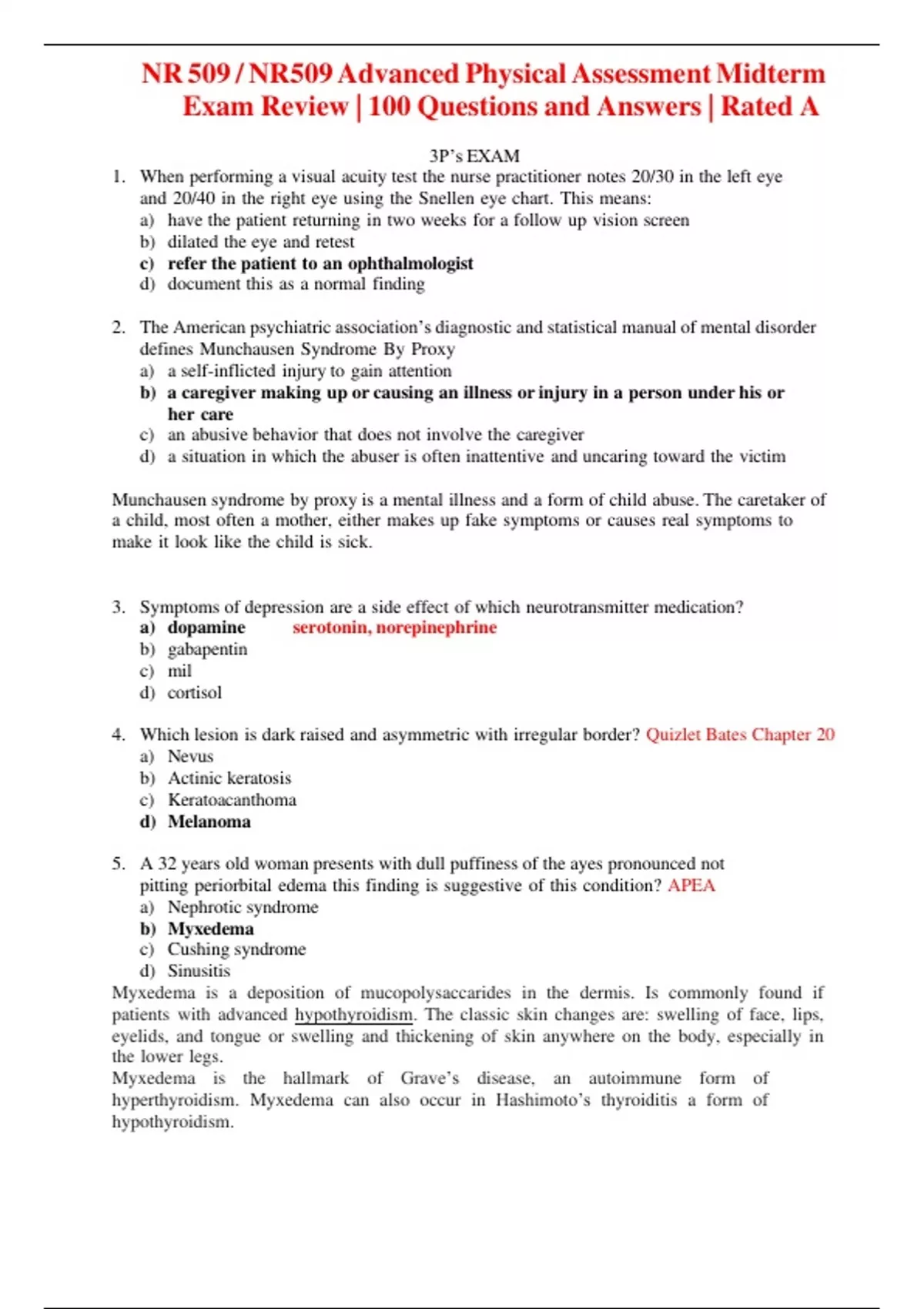 NR 509 / NR509 Advanced Physical Assessment Midterm Exam Review | 100 Questions and Answers | Rated A

3P's EXAM

1. When performing a visual acuity test the nurse practitioner notes 20/30 in the left eye and 20/40 in the right eye using the Snellen eye chart. This means:
a) have the patient returning in two weeks for a follow up vision screen
b) dilated the eye and retest
c) refer the patient to an ophthalmologist
d) document this as a normal finding

2. The American psychiatric association's diagnostic and statistical manual of mental disorder defines Munchausen Syndrome By Proxy
a) a self-inflicted injury to gain attention
b) a caregiver making up or causing an illness or injury in a person under his or her care
c) an abusive behavior that does not involve the caregiver
d) a situation in which the abuser is often inattentive and uncaring toward the victim

Munchausen syndrome by proxy is a mental illness and a form of child abuse. The caretaker of a child, most often a mother, either makes up fake symptoms or causes real symptoms to make it look like the child is sick.

3. Symptoms of depression are a side effect of which neurotransmitter medication?
a) dopamine serotonin, norepinephrine
b) gabapentin
c) mil
d) cortisol

4. Which lesion is dark raised and asymmetric with irregular border? Quizlet Bates Chapter 20
a) Nevus
b) Actinic keratosis
c) Keratoacanthoma
d) Melanoma

5. A 32 years old woman presents with dull puffiness of the ayes pronounced not pitting periorbital edema this finding is suggestive of this condition? APEA
a) Nephrotic syndrome
b) Myxedema
c) Cushing syndrome
d) Sinusitis

Myxedema is a deposition of mucopolysaccarides in the dermis. Is commonly found if patients with advanced hypothyroidism. The classic skin changes are: swelling of face, lips, eyelids, and tongue or swelling and thickening of skin anywhere on the body, especially in the lower legs.
Myxedema is the hallmark of Grave's disease, an autoimmune form of hyperthyroidism. Myxedema can also occur in Hashimoto's thyroiditis a form of hypothyroidism.